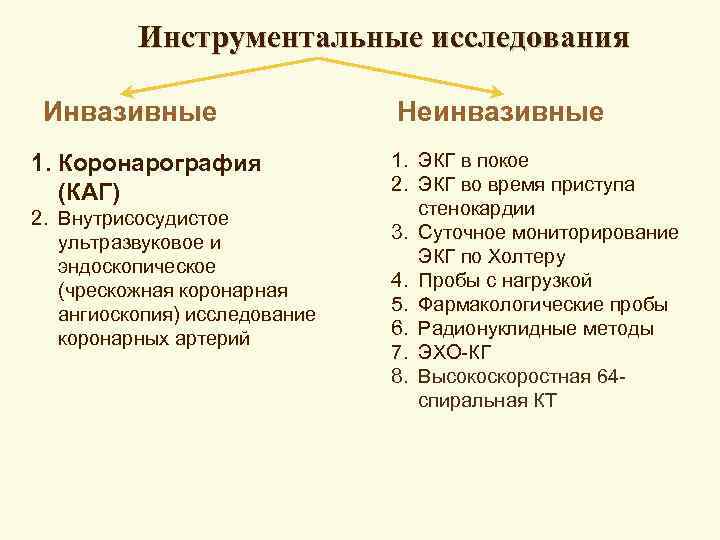 Инструментальные исследования

Инвазивные

1. Коронарография (КАГ)
2. Внутрисосудистое ультразвуковое и эндоскопическое (чрескожная коронарная ангиоскопия) исследование коронарных артерий

Неинвазивные

1. ЭКГ в покое
2. ЭКГ во время приступа стенокардии
3. Суточное мониторирование ЭКГ по Холтеру
4. Пробы с нагрузкой
5. Фармакологические пробы
6. Радионуклидные методы
7. ЭХО-КГ
8. Высокоскоростная 64-спиральная КТ